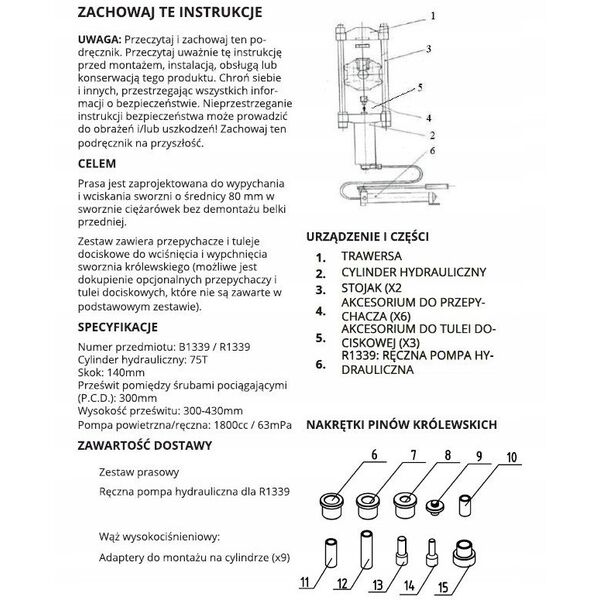 ZACHOWAJ TE INSTRUKCJE

UWAGA: Przeczytaj i zachowaj ten podręcznik. Przeczytaj uważnie tę instrukcję przed montażem, instalacją, obsługą lub konserwacją tego produktu. Chroń siebie i innych, przestrzegając wszystkich informacji o bezpieczeństwie. Nieprzestrzeganie instrukcji bezpieczeństwa może prowadzić do obrażeń i/lub uszkodzeń! Zachowaj ten podręcznik na przyszłość.

CELEM

Prasa jest zaprojektowana do wypychania i wciskania sworzni o średnicy 80 mm w sworznie ciężarówek bez demontażu belki przedniej.

Zestaw zawiera przepychacze i tuleje dociskowe do wciśnięcia i wypchnięcia sworznia królewskiego (możliwe jest dokupienie opcjonalnych przepychaczy i tulei dociskowych, które nie są zawarte w podstawowym zestawie).

SPECYFIKACJE

Numer przedmiotu: B1339 / R1339
Cylinder hydrauliczny: 75T
Skok: 140mm
Prześwit pomiędzy śrubami pociągającymi (P.C.D.): 300mm
Wysokość prześwitu: 300-430mm
Pompa powietrzna/ręczna: 1800cc / 63mPa

ZAWARTOŚĆ DOSTAWY

Zestaw prasowy

Ręczna pompa hydrauliczna dla R1339

Wąż wysokociśnieniowy:

Adaptery do montażu na cylindrze (x9)

1
3
5
4
2
6

URZĄDZENIE I CZĘŚCI

1. TRAWERSA
2. CYLINDER HYDRAULICZNY
3. STOJAK (X2
4. AKCESORIUM DO PRZEPYCHACZA (X6)
5. AKCESORIUM DO TULEI DOCISKOWEJ (X3)
6. R1339: RĘCZNA POMPA HYDRAULICZNA

NAKRĘTKI PINÓW KRÓLEWSKICH

6 7 8 9 10

11 12 13 14 15